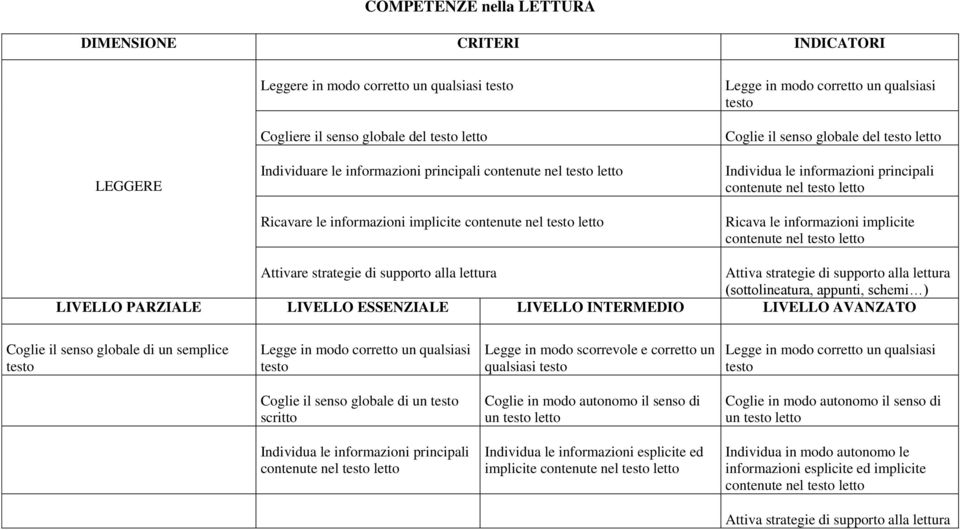 COMPETENZE nella LETTURA

| DIMENSIONE | CRITERI | INDICATORI |
|---|---|---|
| LEGGERE | Leggere in modo corretto un qualsiasi testo | Legge in modo corretto un qualsiasi testo |
| | Cogliere il senso globale del testo letto | Coglie il senso globale del testo letto |
| | Individuare le informazioni principali contenute nel testo letto | Individua le informazioni principali contenute nel testo letto |
| | Ricavare le informazioni implicite contenute nel testo letto | Ricava le informazioni implicite contenute nel testo letto |
| | Attivare strategie di supporto alla lettura | Attiva strategie di supporto alla lettura (sottolineatura, appunti, schemi…) |

| LIVELLO PARZIALE | LIVELLO ESSENZIALE | LIVELLO INTERMEDIO | LIVELLO AVANZATO |
|---|---|---|---|
| Coglie il senso globale di un semplice testo | Legge in modo corretto un qualsiasi testo | Legge in modo scorrevole e corretto un qualsiasi testo | Legge in modo corretto un qualsiasi testo |
| | Coglie il senso globale di un testo scritto | Coglie in modo autonomo il senso di un testo letto | Coglie in modo autonomo il senso di un testo letto |
| | Individua le informazioni principali contenute nel testo letto | Individua le informazioni esplicite ed implicite contenute nel testo letto | Individua in modo autonomo le informazioni esplicite ed implicite contenute nel testo letto |
| | | | Attiva strategie di supporto alla lettura |